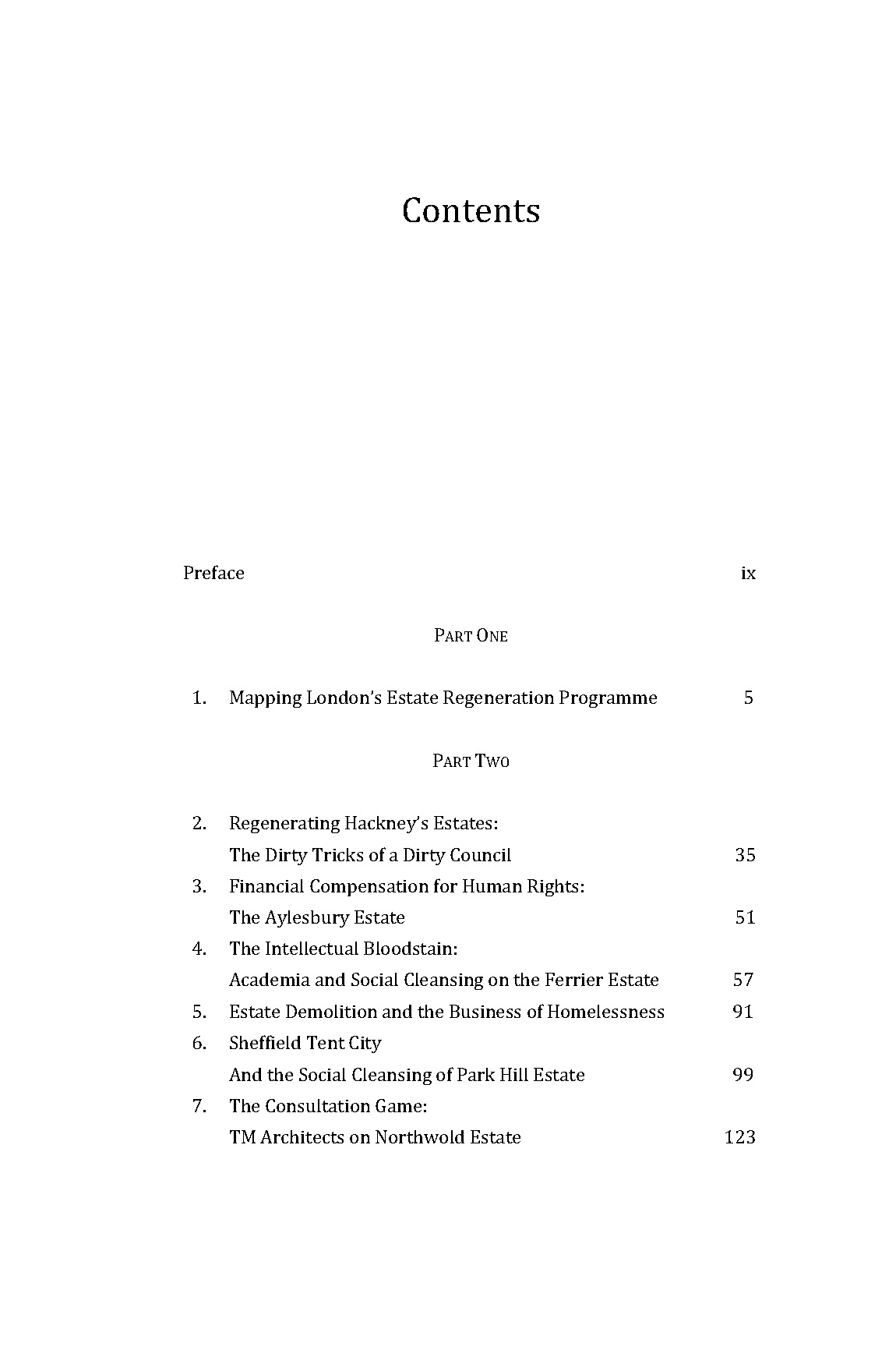 Contents

Preface ix

PART ONE

1. Mapping London's Estate Regeneration Programme 5

PART TWO

2. Regenerating Hackney's Estates:
The Dirty Tricks of a Dirty Council 35
3. Financial Compensation for Human Rights:
The Aylesbury Estate 51
4. The Intellectual Bloodstain:
Academia and Social Cleansing on the Ferrier Estate 57
5. Estate Demolition and the Business of Homelessness 91
6. Sheffield Tent City
And the Social Cleansing of Park Hill Estate 99
7. The Consultation Game:
TM Architects on Northwold Estate 123